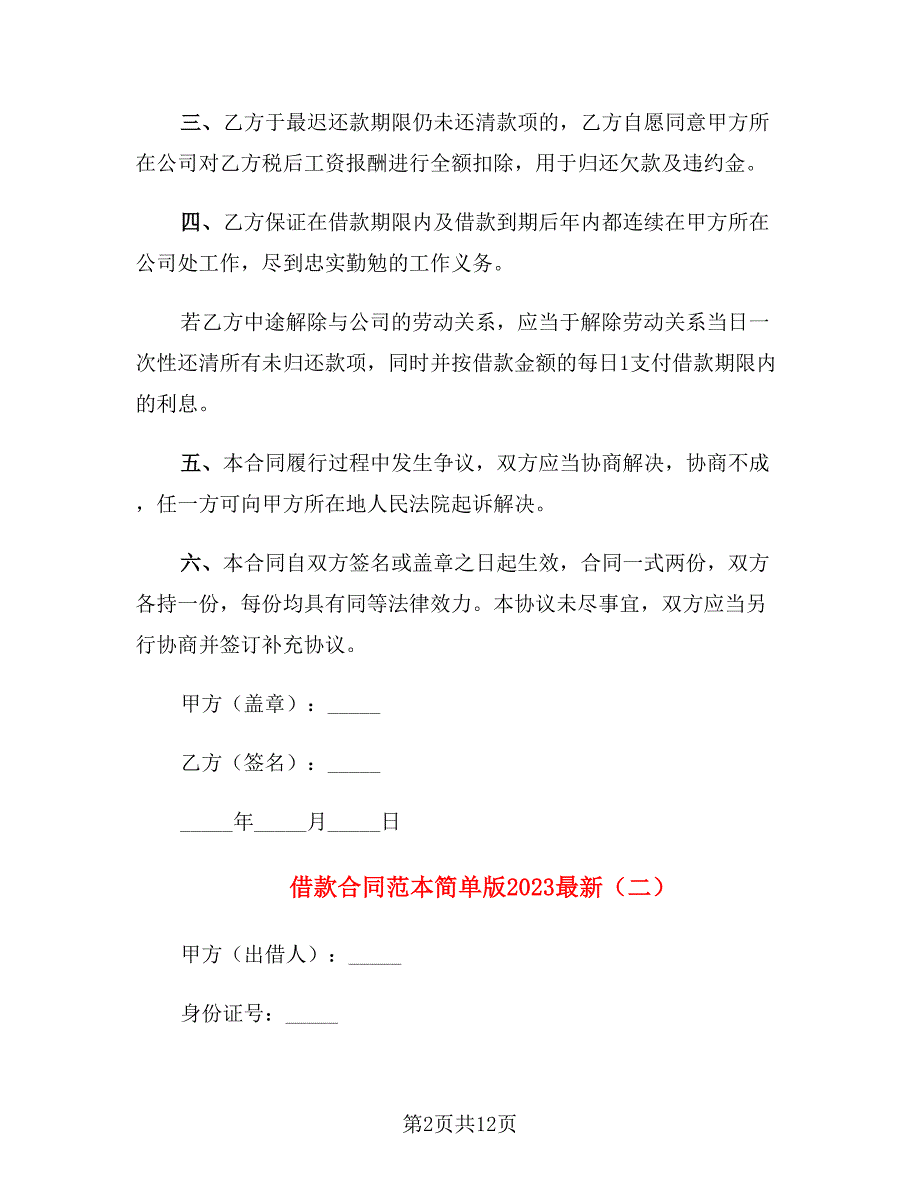 三、乙方于最迟还款期限仍未还清款项的，乙方自愿同意甲方所在公司对乙方税后工资报酬进行全额扣除，用于归还欠款及违约金。

四、乙方保证在借款期限内及借款到期后年内都连续在甲方所在公司处工作，尽到忠实勤勉的工作义务。

若乙方中途解除与公司的劳动关系，应当于解除劳动关系当日一次性还清所有未归还款项，同时并按借款金额的每日1支付借款期限内的利息。

五、本合同履行过程中发生争议，双方应当协商解决，协商不成，任一方可向甲方所在地人民法院起诉解决。

六、本合同自双方签名或盖章之日起生效，合同一式两份，双方各持一份，每份均具有同等法律效力。本协议未尽事宜，双方应当另行协商并签订补充协议。

甲方（盖章）：_____

乙方（签名）：_____

_____年_____月_____日

借款合同范本简单版2023最新（二）

甲方（出借人）：_____

身份证号：_____

第2页共12页